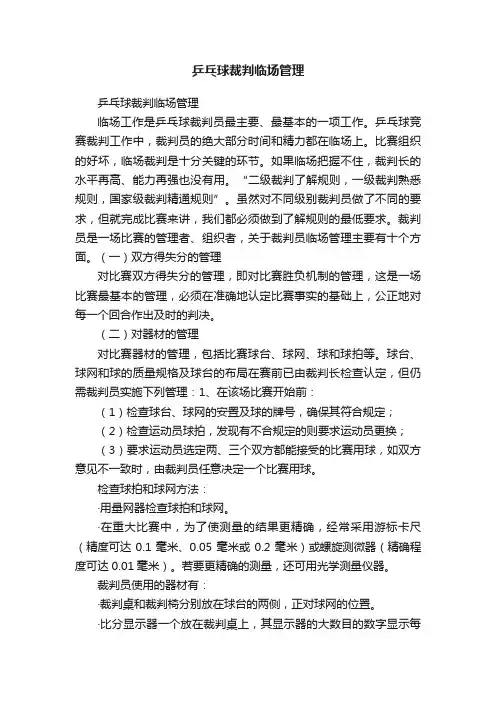 乒乓球裁判临场管理

乒乓球裁判临场管理

临场工作是乒乓球裁判员最主要、最基本的一项工作。乒乓球竞赛裁判工作中，裁判员的绝大部分时间和精力都在临场上。比赛组织的好坏，临场裁判是十分关键的环节。如果临场把握不住，裁判长的水平再高、能力再强也没有用。“二级裁判了解规则，一级裁判熟悉规则，国家级裁判精通规则”。虽然对不同级别裁判员做了不同的要求，但就完成比赛来讲，我们都必须做到了解规则的最低要求。裁判员是一场比赛的管理者、组织者，关于裁判员临场管理主要有十个方面。（一）双方得失分的管理

对比赛双方得失分的管理，即对比赛胜负机制的管理，这是一场比赛最基本的管理，必须在准确地认定比赛事实的基础上，公正地对每一个回合作出及时的判决。

（二）对器材的管理

对比赛器材的管理，包括比赛球台、球网、球和球拍等。球台、球网和球的质量规格及球台的布局在赛前已由裁判长检查认定，但仍需裁判员实施下列管理：1、在该场比赛开始前：

（1）检查球台、球网的安置及球的牌号，确保其符合规定；

（2）检查运动员球拍，发现有不合规定的则要求运动员更换；

（3）要求运动员选定两、三个双方都能接受的比赛用球，如双方意见不一致时，由裁判员任意决定一个比赛用球。

检查球拍和球网方法：

·用量网器检查球拍和球网。

·在重大比赛中，为了使测量的结果更精确，经常采用游标卡尺（精度可达 0.1 毫米、0.05 毫米或 0.2 毫米）或螺旋测微器（精确程度可达 0.01 毫米）。若要更精确的测量，还可用光学测量仪器。

裁判员使用的器材有：

·裁判桌和裁判椅分别放在球台的两侧，正对球网的位置。

·比分显示器一个放在裁判桌上，其显示器的大数目的数字显示每